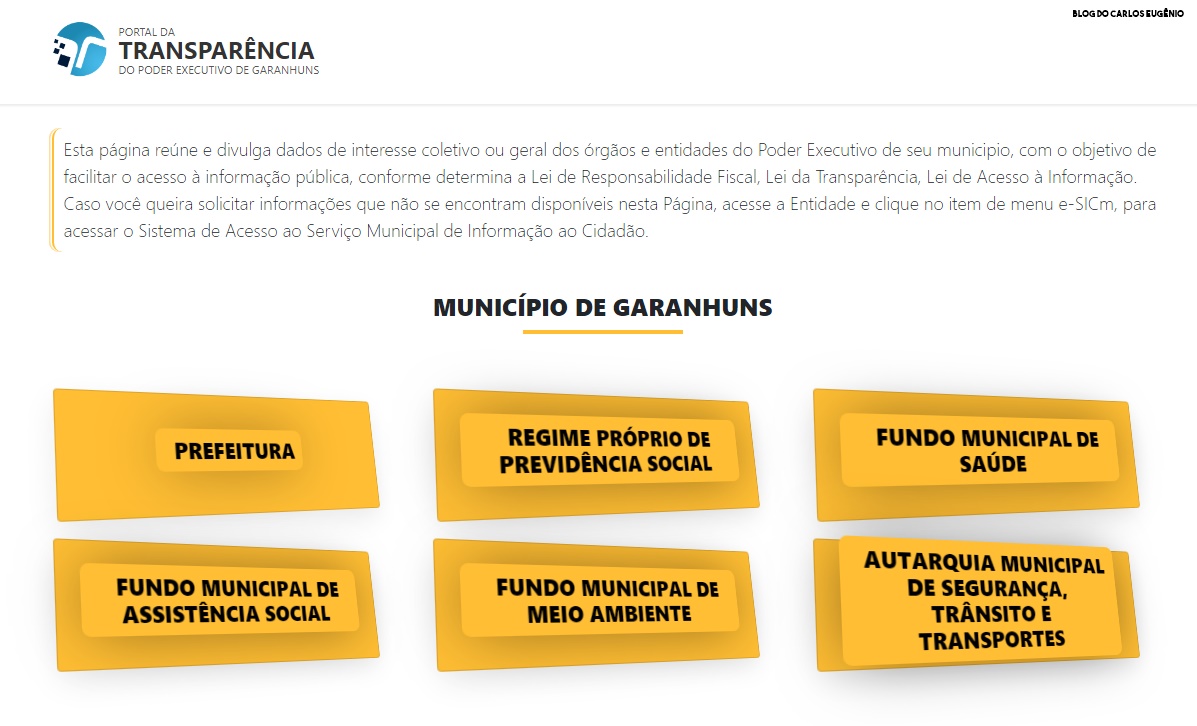 PORTAL DA
TRANSPARÊNCIA
DO PODER EXECUTIVO DE GARANHUNS

BLOG DO CARLOS EUGÊNIO

Esta página reúne e divulga dados de interesse coletivo ou geral dos órgãos e entidades do Poder Executivo de seu municipio, com o objetivo de facilitar o acesso à informação pública, conforme determina a Lei de Responsabilidade Fiscal, Lei da Transparência, Lei de Acesso à Informação. Caso você queira solicitar informações que não se encontram disponíveis nesta Página, acesse a Entidade e clique no item de menu e-SICm, para acessar o Sistema de Acesso ao Serviço Municipal de Informação ao Cidadão.

MUNICÍPIO DE GARANHUNS

PREFEITURA

REGIME PRÓPRIO DE PREVIDÊNCIA SOCIAL

FUNDO MUNICIPAL DE SAÚDE

FUNDO MUNICIPAL DE ASSISTÊNCIA SOCIAL

FUNDO MUNICIPAL DE MEIO AMBIENTE

AUTARQUIA MUNICIPAL DE SEGURANÇA, TRÂNSITO E TRANSPORTES